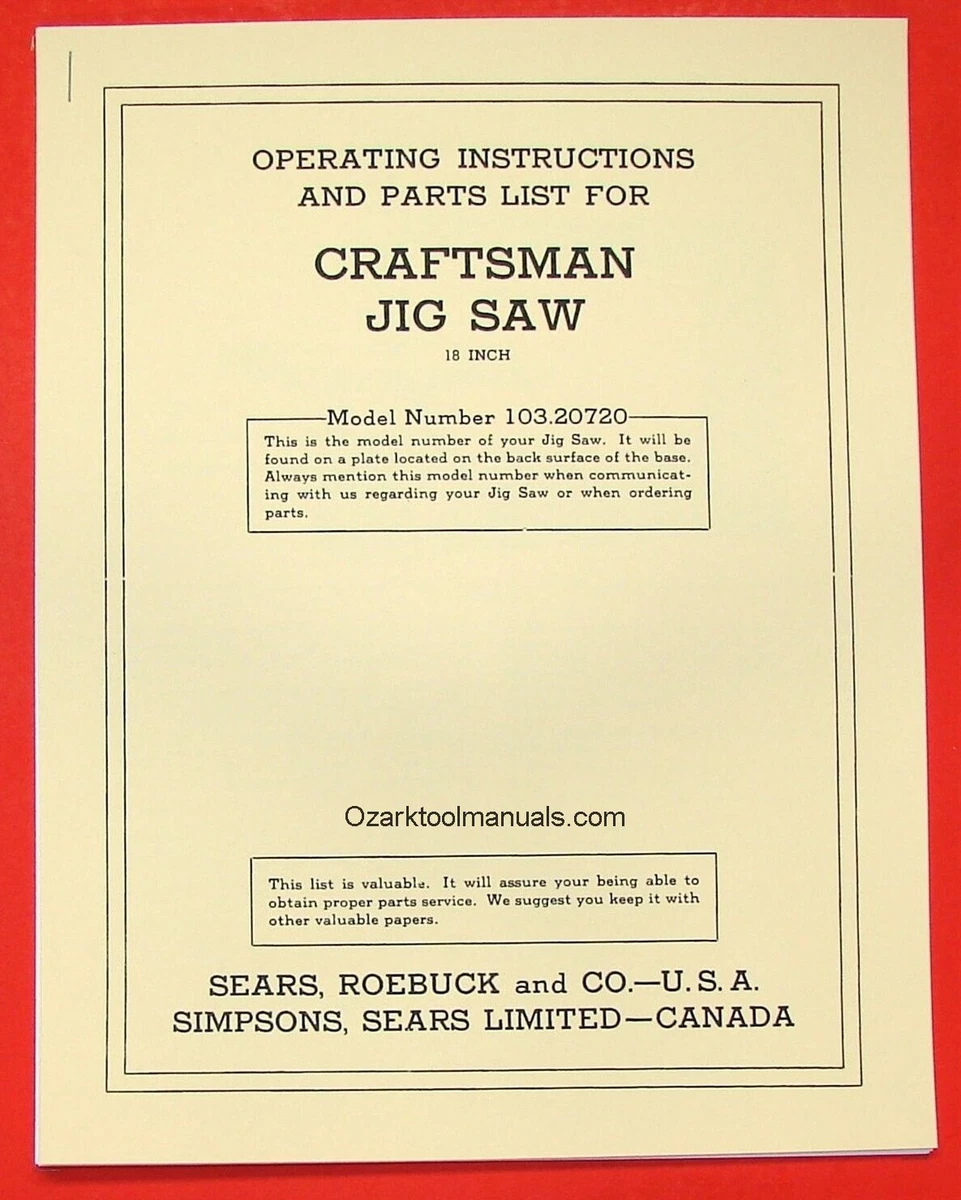 OPERATING INSTRUCTIONS AND PARTS LIST FOR

CRAFTSMAN JIG SAW

18 INCH

Model Number 103.20720

This is the model number of your Jig Saw. It will be found on a plate located on the back surface of the base. Always mention this model number when communicating with us regarding your Jig Saw or when ordering parts.

Ozarktoolmanuals.com

This list is valuable. It will assure your being able to obtain proper parts service. We suggest you keep it with other valuable papers.

SEARS, ROEBUCK and CO.—U. S. A.
SIMPSONS, SEARS LIMITED—CANADA